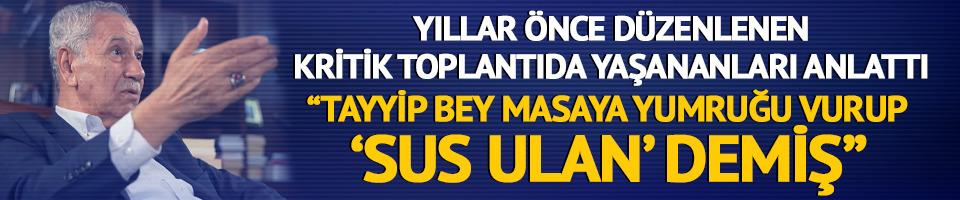 YILLAR ÖNCE DÜZENLENEN KRİTİK TOPLANTIDA YAŞANANLARI ANLATTI

“TAYYİP BEY MASAYA YUMRUĞU VURUP ‘SUS ULAN’ DEMİŞ”